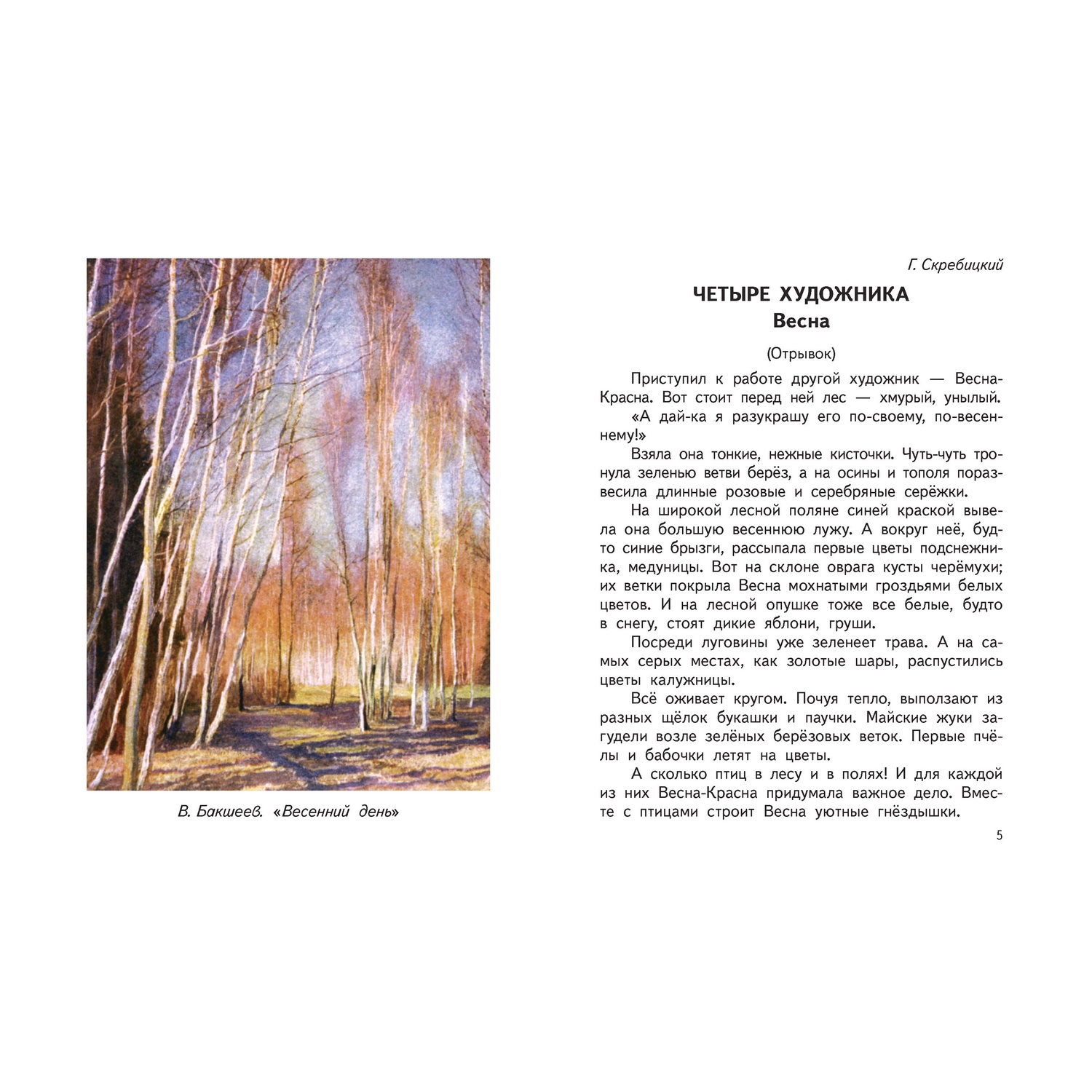 В. Бакшеев. «Весенний день»

Г. Скребицкий

ЧЕТЫРЕ ХУДОЖНИКА
Весна

(Отрывок)

Приступил к работе другой художник — Весна-Красна. Вот стоит перед ней лес — хмурый, унылый.

«А дай-ка я разукрашу его по-своему, по-весеннему!»

Взяла она тонкие, нежные кисточки. Чуть-чуть тронула зеленью ветви берёз, а на осины и тополя поразвесила длинные розовые и серебряные серёжки.

На широкой лесной поляне синей краской вывела она большую весеннюю лужу. А вокруг неё, будто синие брызги, рассыпала первые цветы подснежника, медуницы. Вот на склоне оврага кусты черёмухи; их ветки покрыла Весна мохнатыми гроздьями белых цветов. И на лесной опушке тоже все белые, будто в снегу, стоят дикие яблони, груши.

Посреди луговины уже зеленеет трава. А на самых серых местах, как золотые шары, распустились цветы калужницы.

Всё оживает кругом. Почуя тепло, выползают из разных щёлок букашки и паучки. Майские жуки загудели возле зелёных берёзовых веток. Первые пчёлы и бабочки летят на цветы.

А сколько птиц в лесу и в полях! И для каждой из них Весна-Красна придумала важное дело. Вместе с птицами строит Весна уютные гнёздышки.

5